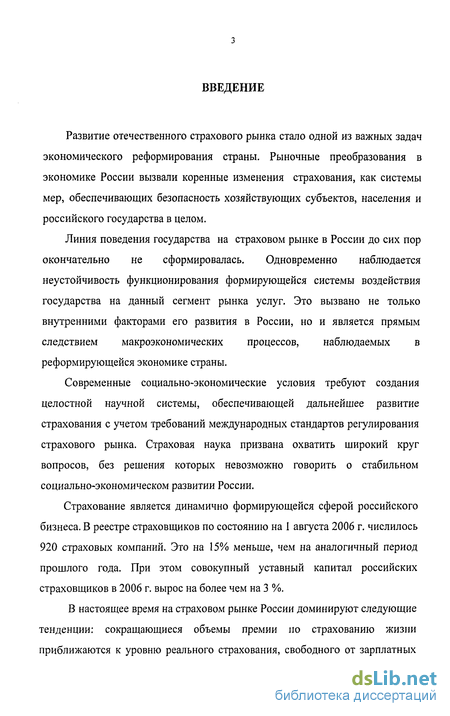 3

ВВЕДЕНИЕ

Развитие отечественного страхового рынка стало одной из важных задач экономического реформирования страны. Рыночные преобразования в экономике России вызвали коренные изменения страхования, как системы мер, обеспечивающих безопасность хозяйствующих субъектов, населения и российского государства в целом.

Линия поведения государства на страховом рынке в России до сих пор окончательно не сформировалась. Одновременно наблюдается неустойчивость функционирования формирующейся системы воздействия государства на данный сегмент рынка услуг. Это вызвано не только внутренними факторами его развития в России, но и является прямым следствием макроэкономических процессов, наблюдаемых в реформирующейся экономике страны.

Современные социально-экономические условия требуют создания целостной научной системы, обеспечивающей дальнейшее развитие страхования с учетом требований международных стандартов регулирования страхового рынка. Страховая наука призвана охватить широкий круг вопросов, без решения которых невозможно говорить о стабильном социально-экономическом развитии России.

Страхование является динамично формирующейся сферой российского бизнеса. В реестре страховщиков по состоянию на 1 августа 2006 г. числилось 920 страховых компаний. Это на 15% меньше, чем на аналогичный период прошлого года. При этом совокупный уставный капитал российских страховщиков в 2006 г. вырос на более чем на 3 %.

В настоящее время на страховом рынке России доминируют следующие тенденции: сокращающиеся объемы премии по страхованию жизни приближаются к уровню реального страхования, свободного от зарплатных

dsLib.net
библиотека диссертаций